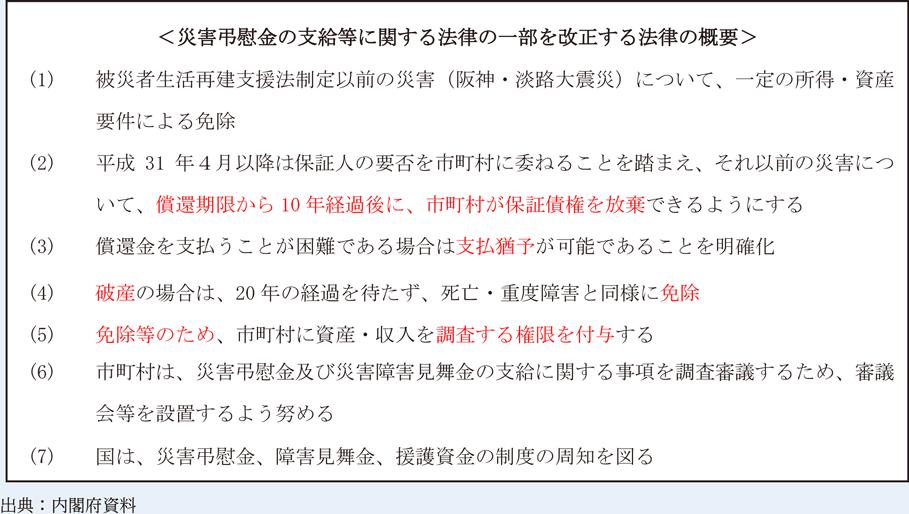 ＜災害弔慰金の支給等に関する法律の一部を改正する法律の概要＞

(1)　被災者生活再建支援法制定以前の災害（阪神・淡路大震災）について、一定の所得・資産要件による免除

(2)　平成 31 年４月以降は保証人の要否を市町村に委ねることを踏まえ、それ以前の災害について、償還期限から 10 年経過後に、市町村が保証債権を放棄できるようにする

(3)　償還金を支払うことが困難である場合は支払猶予が可能であることを明確化

(4)　破産の場合は、20 年の経過を待たず、死亡・重度障害と同様に免除

(5)　免除等のため、市町村に資産・収入を調査する権限を付与する

(6)　市町村は、災害弔慰金及び災害障害見舞金の支給に関する事項を調査審議するため、審議会等を設置するよう努める

(7)　国は、災害弔慰金、障害見舞金、援護資金の制度の周知を図る

出典：内閣府資料